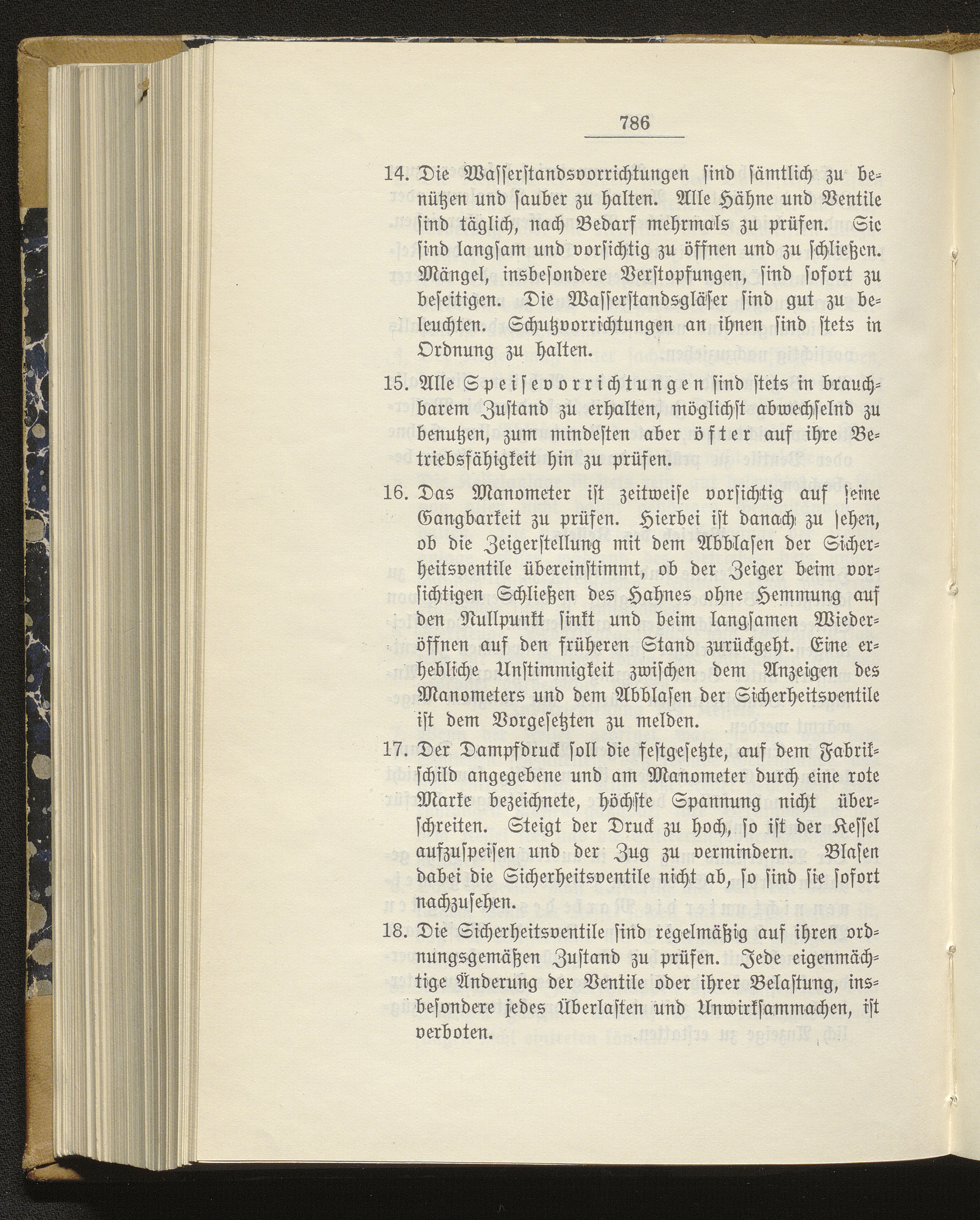 786

14. Die Wasserstandsvorrichtungen sind sämtlich zu benützen und sauber zu halten. Alle Hähne und Ventile sind täglich, nach Bedarf mehrmals zu prüfen. Sie sind langsam und vorsichtig zu öffnen und zu schließen. Mängel, insbesondere Verstopfungen, sind sofort zu beseitigen. Die Wasserstandsgläser sind gut zu beleuchten. Schutzvorrichtungen an ihnen sind stets in Ordnung zu halten.

15. Alle Speisevorrichtungen sind stets in brauchbarem Zustand zu erhalten, möglichst abwechselnd zu benutzen, zum mindesten aber öfter auf ihre Betriebsfähigkeit hin zu prüfen.

16. Das Manometer ist zeitweise vorsichtig auf seine Gangbarkeit zu prüfen. Hierbei ist danach zu sehen, ob die Zeigerstellung mit dem Abblasen der Sicherheitsventile übereinstimmt, ob der Zeiger beim vorsichtigen Schließen des Hahnes ohne Hemmung auf den Nullpunkt sinkt und beim langsamen Wiederöffnen auf den früheren Stand zurückgeht. Eine erhebliche Unstimmigkeit zwischen dem Anzeigen des Manometers und dem Abblasen der Sicherheitsventile ist dem Vorgesetzten zu melden.

17. Der Dampfdruck soll die festgesetzte, auf dem Fabrikschild angegebene und am Manometer durch eine rote Marke bezeichnete, höchste Spannung nicht überschreiten. Steigt der Druck zu hoch, so ist der Kessel aufzuspeisen und der Zug zu vermindern. Blasen dabei die Sicherheitsventile nicht ab, so sind sie sofort nachzusehen.

18. Die Sicherheitsventile sind regelmäßig auf ihren ordnungsgemäßen Zustand zu prüfen. Jede eigenmächtige Änderung der Ventile oder ihrer Belastung, insbesondere jedes Überlasten und Unwirksammachen, ist verboten.